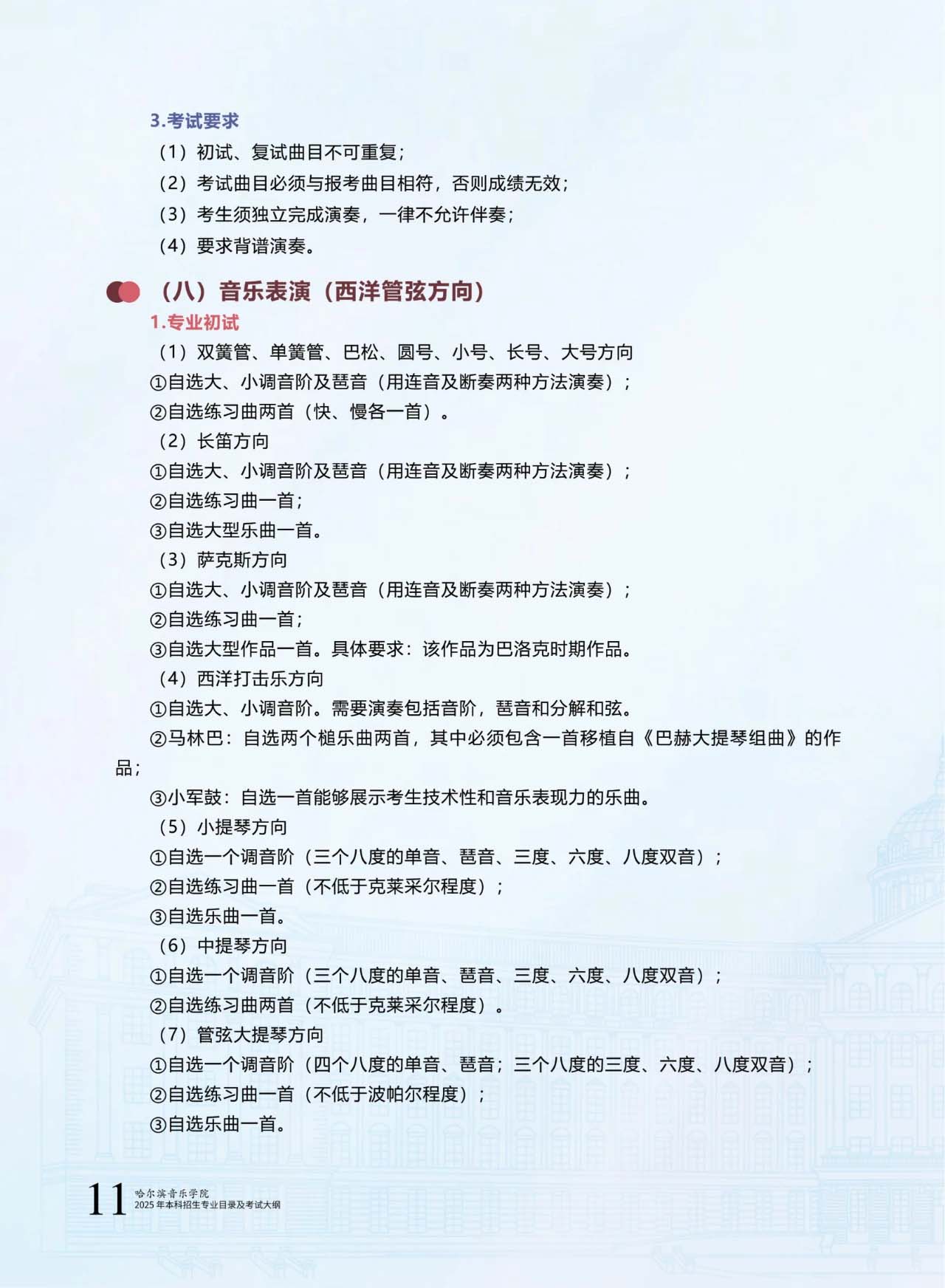 3.考试要求

（1）初试、复试曲目不可重复；

（2）考试曲目必须与报考曲目相符，否则成绩无效；

（3）考生须独立完成演奏，一律不允许伴奏；

（4）要求背谱演奏。

（八）音乐表演（西洋管弦方向）

1.专业初试

（1）双簧管、单簧管、巴松、圆号、小号、长号、大号方向

①自选大、小调音阶及琶音（用连音及断奏两种方法演奏）；

②自选练习曲两首（快、慢各一首）。

（2）长笛方向

①自选大、小调音阶及琶音（用连音及断奏两种方法演奏）；

②自选练习曲一首；

③自选大型乐曲一首。

（3）萨克斯方向

①自选大、小调音阶及琶音（用连音及断奏两种方法演奏）；

②自选练习曲一首；

③自选大型作品一首。具体要求：该作品为巴洛克时期作品。

（4）西洋打击乐方向

①自选大、小调音阶。需要演奏包括音阶，琶音和分解和弦。

②马林巴：自选两个槌乐曲两首，其中必须包含一首移植自《巴赫大提琴组曲》的作品；

③小军鼓：自选一首能够展示考生技术性和音乐表现力的乐曲。

（5）小提琴方向

①自选一个调音阶（三个八度的单音、琶音、三度、六度、八度双音）；

②自选练习曲一首（不低于克莱采尔程度）；

③自选乐曲一首。

（6）中提琴方向

①自选一个调音阶（三个八度的单音、琶音、三度、六度、八度双音）；

②自选练习曲两首（不低于克莱采尔程度）。

（7）管弦大提琴方向

①自选一个调音阶（四个八度的单音、琶音；三个八度的三度、六度、八度双音）；

②自选练习曲一首（不低于波帕尔程度）；

③自选乐曲一首。

11 哈尔滨音乐学院
2025年本科招生专业目录及考试大纲